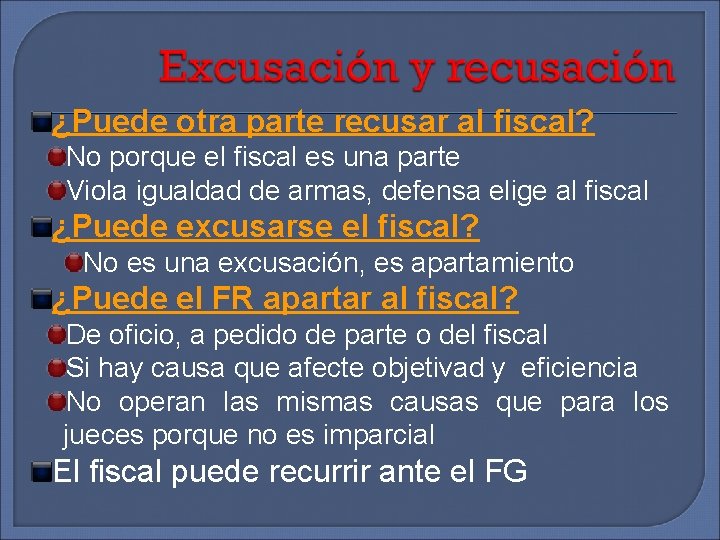 Excusación y recusación

¿Puede otra parte recusar al fiscal?
No porque el fiscal es una parte
Viola igualdad de armas, defensa elige al fiscal

¿Puede excusarse el fiscal?
No es una excusación, es apartamiento

¿Puede el FR apartar al fiscal?
De oficio, a pedido de parte o del fiscal
Si hay causa que afecte objetivad y eficiencia
No operan las mismas causas que para los jueces porque no es imparcial

El fiscal puede recurrir ante el FG